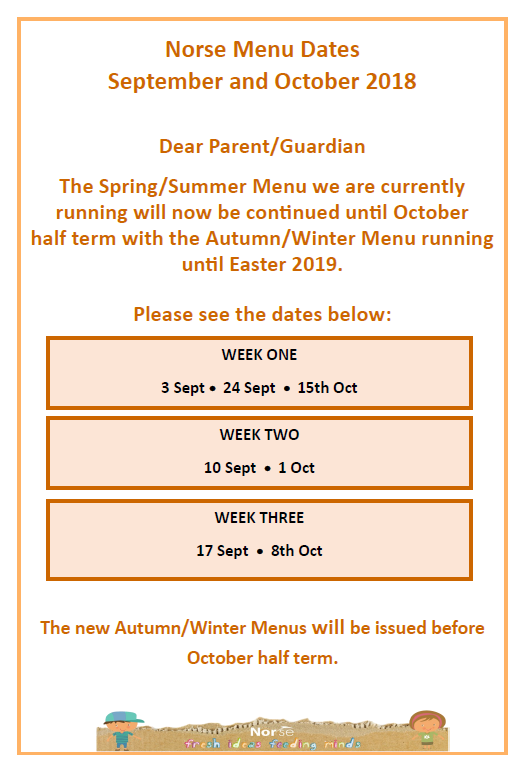 Norse Menu Dates
September and October 2018

Dear Parent/Guardian

The Spring/Summer Menu we are currently running will now be continued until October half term with the Autumn/Winter Menu running until Easter 2019.

Please see the dates below:

WEEK ONE

3 Sept • 24 Sept • 15th Oct

WEEK TWO

10 Sept • 1 Oct

WEEK THREE

17 Sept • 8th Oct

The new Autumn/Winter Menus will be issued before October half term.

Norse
fresh ideas feeding minds